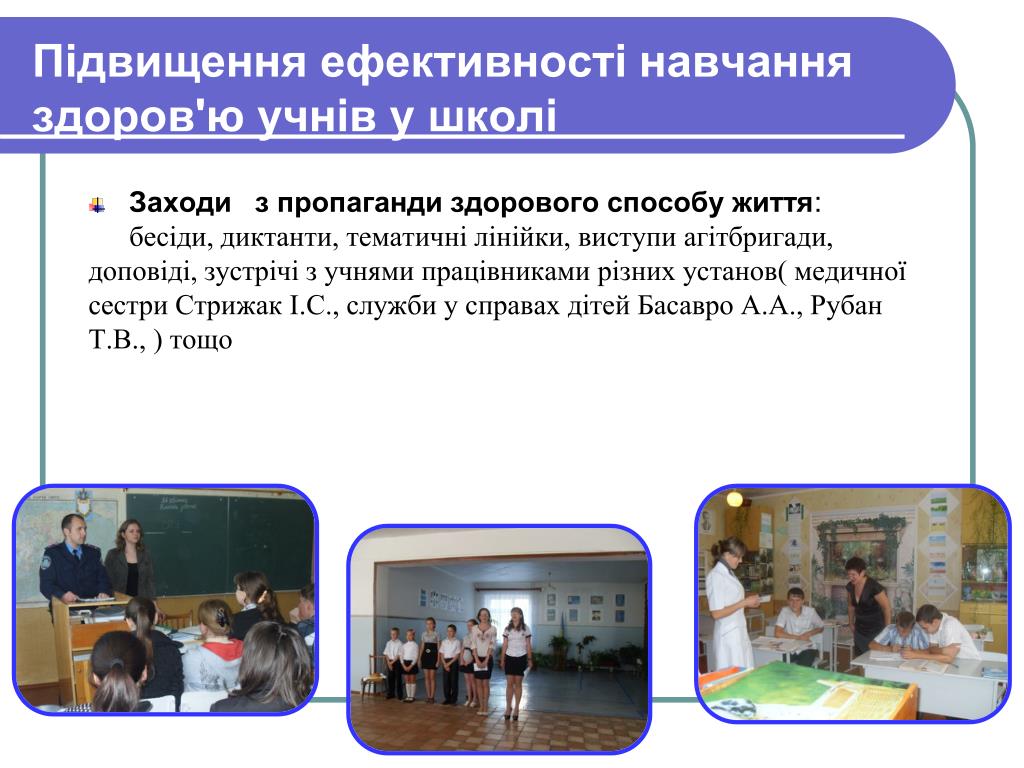 Підвищення ефективності навчання здоров'ю учнів у школі

Заходи з пропаганди здорового способу життя: бесіди, диктанти, тематичні лінійки, виступи агітбригади, доповіді, зустрічі з учнями працівниками різних установ( медичної сестри Стрижак І.С., служби у справах дітей Басавро А.А., Рубан Т.В., ) тощо